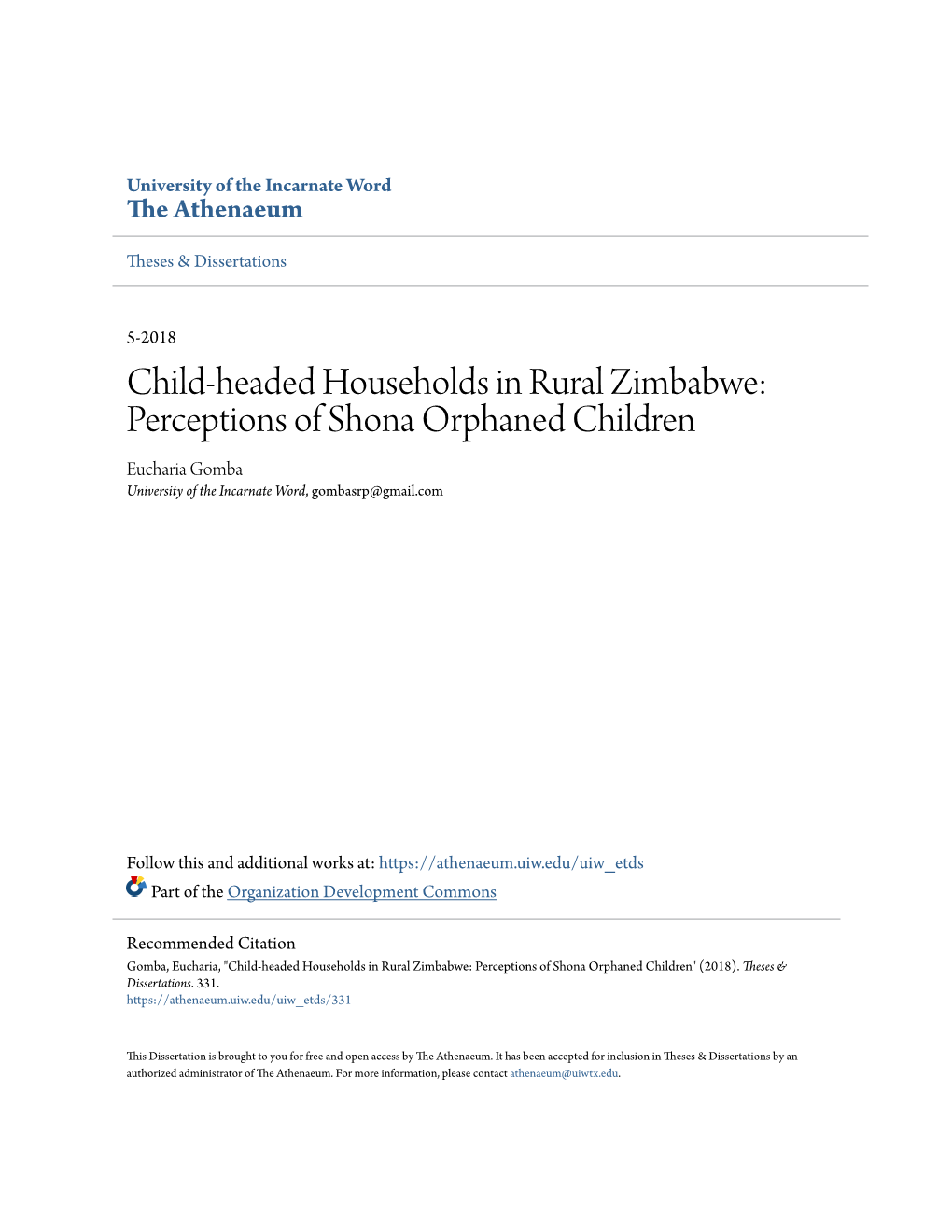 University of the Incarnate Word
The Athenaeum

Theses & Dissertations

5-2018

Child-headed Households in Rural Zimbabwe: Perceptions of Shona Orphaned Children

Eucharia Gomba
University of the Incarnate Word, gombasrp@gmail.com

Follow this and additional works at: https://athenaeum.uiw.edu/uiw_etds

Part of the Organization Development Commons

Recommended Citation
Gomba, Eucharia, "Child-headed Households in Rural Zimbabwe: Perceptions of Shona Orphaned Children" (2018). Theses & Dissertations. 331.
https://athenaeum.uiw.edu/uiw_etds/331

This Dissertation is brought to you for free and open access by The Athenaeum. It has been accepted for inclusion in Theses & Dissertations by an authorized administrator of The Athenaeum. For more information, please contact athenaeum@uiwtx.edu.